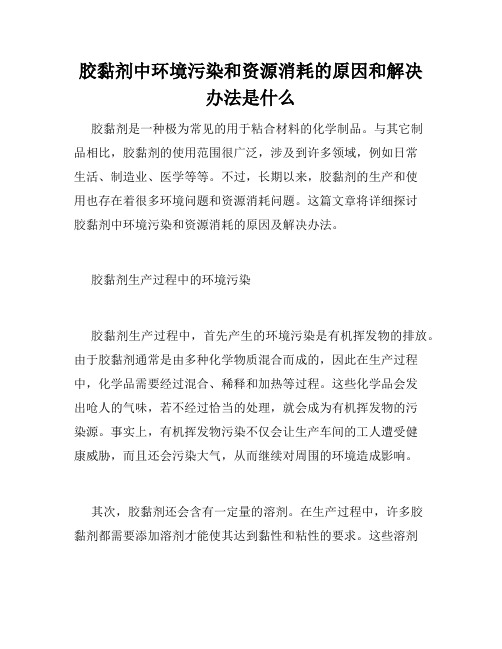 胶黏剂中环境污染和资源消耗的原因和解决办法是什么

胶黏剂是一种极为常见的用于粘合材料的化学制品。与其它制品相比，胶黏剂的使用范围很广泛，涉及到许多领域，例如日常生活、制造业、医学等等。不过，长期以来，胶黏剂的生产和使用也存在着很多环境问题和资源消耗问题。这篇文章将详细探讨胶黏剂中环境污染和资源消耗的原因及解决办法。

胶黏剂生产过程中的环境污染

胶黏剂生产过程中，首先产生的环境污染是有机挥发物的排放。由于胶黏剂通常是由多种化学物质混合而成的，因此在生产过程中，化学品需要经过混合、稀释和加热等过程。这些化学品会发出呛人的气味，若不经过恰当的处理，就会成为有机挥发物的污染源。事实上，有机挥发物污染不仅会让生产车间的工人遭受健康威胁，而且还会污染大气，从而继续对周围的环境造成影响。

其次，胶黏剂还会含有一定量的溶剂。在生产过程中，许多胶黏剂都需要添加溶剂才能使其达到黏性和粘性的要求。这些溶剂